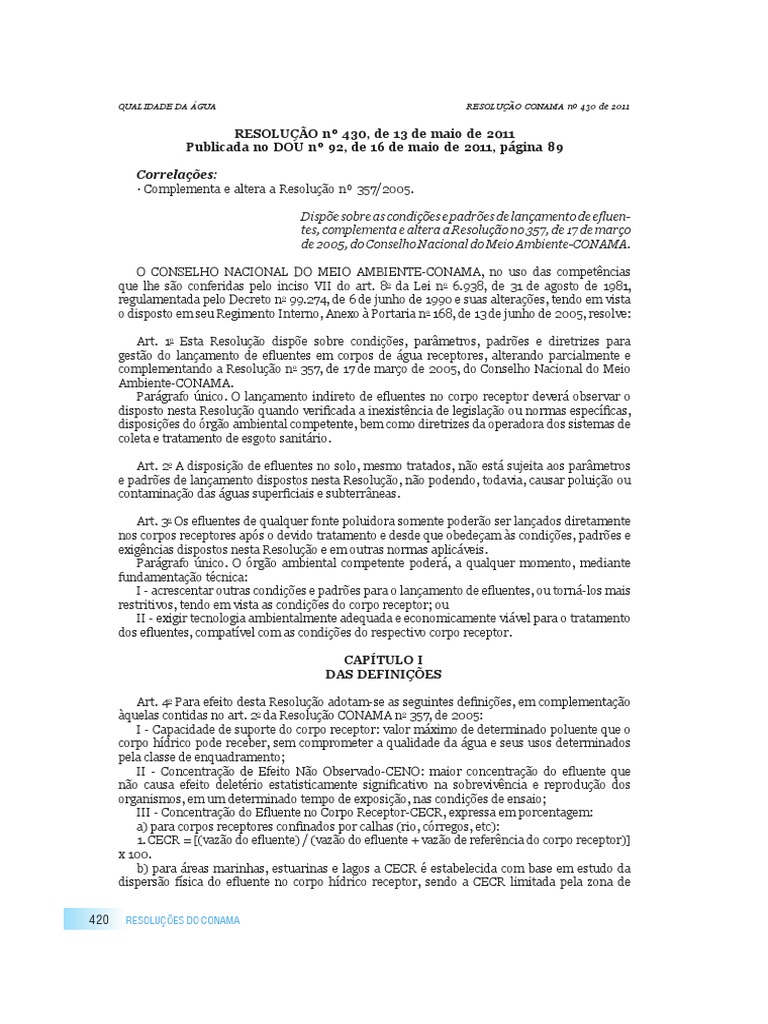 QUALIDADE DA ÁGUA

RESOLUÇÃO CONAMA nº 430 de 2011

RESOLUÇÃO nº 430, de 13 de maio de 2011
Publicada no DOU nº 92, de 16 de maio de 2011, página 89

Correlações:
· Complementa e altera a Resolução nº 357/2005.

Dispõe sobre as condições e padrões de lançamento de efluentes, complementa e altera a Resolução no 357, de 17 de março de 2005, do Conselho Nacional do Meio Ambiente-CONAMA.

O CONSELHO NACIONAL DO MEIO AMBIENTE-CONAMA, no uso das competências que lhe são conferidas pelo inciso VII do art. 8º da Lei nº 6.938, de 31 de agosto de 1981, regulamentada pelo Decreto nº 99.274, de 6 de junho de 1990 e suas alterações, tendo em vista o disposto em seu Regimento Interno, Anexo à Portaria nº 168, de 13 de junho de 2005, resolve:

Art. 1º Esta Resolução dispõe sobre condições, parâmetros, padrões e diretrizes para gestão do lançamento de efluentes em corpos de água receptores, alterando parcialmente e complementando a Resolução nº 357, de 17 de março de 2005, do Conselho Nacional do Meio Ambiente-CONAMA.
Parágrafo único. O lançamento indireto de efluentes no corpo receptor deverá observar o disposto nesta Resolução quando verificada a inexistência de legislação ou normas específicas, disposições do órgão ambiental competente, bem como diretrizes da operadora dos sistemas de coleta e tratamento de esgoto sanitário.

Art. 2º A disposição de efluentes no solo, mesmo tratados, não está sujeita aos parâmetros e padrões de lançamento dispostos nesta Resolução, não podendo, todavia, causar poluição ou contaminação das águas superficiais e subterrâneas.

Art. 3º Os efluentes de qualquer fonte poluidora somente poderão ser lançados diretamente nos corpos receptores após o devido tratamento e desde que obedeçam às condições, padrões e exigências dispostos nesta Resolução e em outras normas aplicáveis.
Parágrafo único. O órgão ambiental competente poderá, a qualquer momento, mediante fundamentação técnica:
I - acrescentar outras condições e padrões para o lançamento de efluentes, ou torná-los mais restritivos, tendo em vista as condições do corpo receptor; ou
II - exigir tecnologia ambientalmente adequada e economicamente viável para o tratamento dos efluentes, compatível com as condições do respectivo corpo receptor.

CAPÍTULO I
DAS DEFINIÇÕES

Art. 4º Para efeito desta Resolução adotam-se as seguintes definições, em complementação àquelas contidas no art. 2º da Resolução CONAMA nº 357, de 2005:
I - Capacidade de suporte do corpo receptor: valor máximo de determinado poluente que o corpo hídrico pode receber, sem comprometer a qualidade da água e seus usos determinados pela classe de enquadramento;
II - Concentração de Efeito Não Observado-CENO: maior concentração do efluente que não causa efeito deletério estatisticamente significativo na sobrevivência e reprodução dos organismos, em um determinado tempo de exposição, nas condições de ensaio;
III - Concentração do Efluente no Corpo Receptor-CECR, expressa em porcentagem:
a) para corpos receptores confinados por calhas (rio, córregos, etc):
1. CECR = [(vazão do efluente) / (vazão do efluente + vazão de referência do corpo receptor)] x 100.
b) para áreas marinhas, estuarinas e lagos a CECR é estabelecida com base em estudo da dispersão física do efluente no corpo hídrico receptor, sendo a CECR limitada pela zona de

420 RESOLUÇÕES DO CONAMA